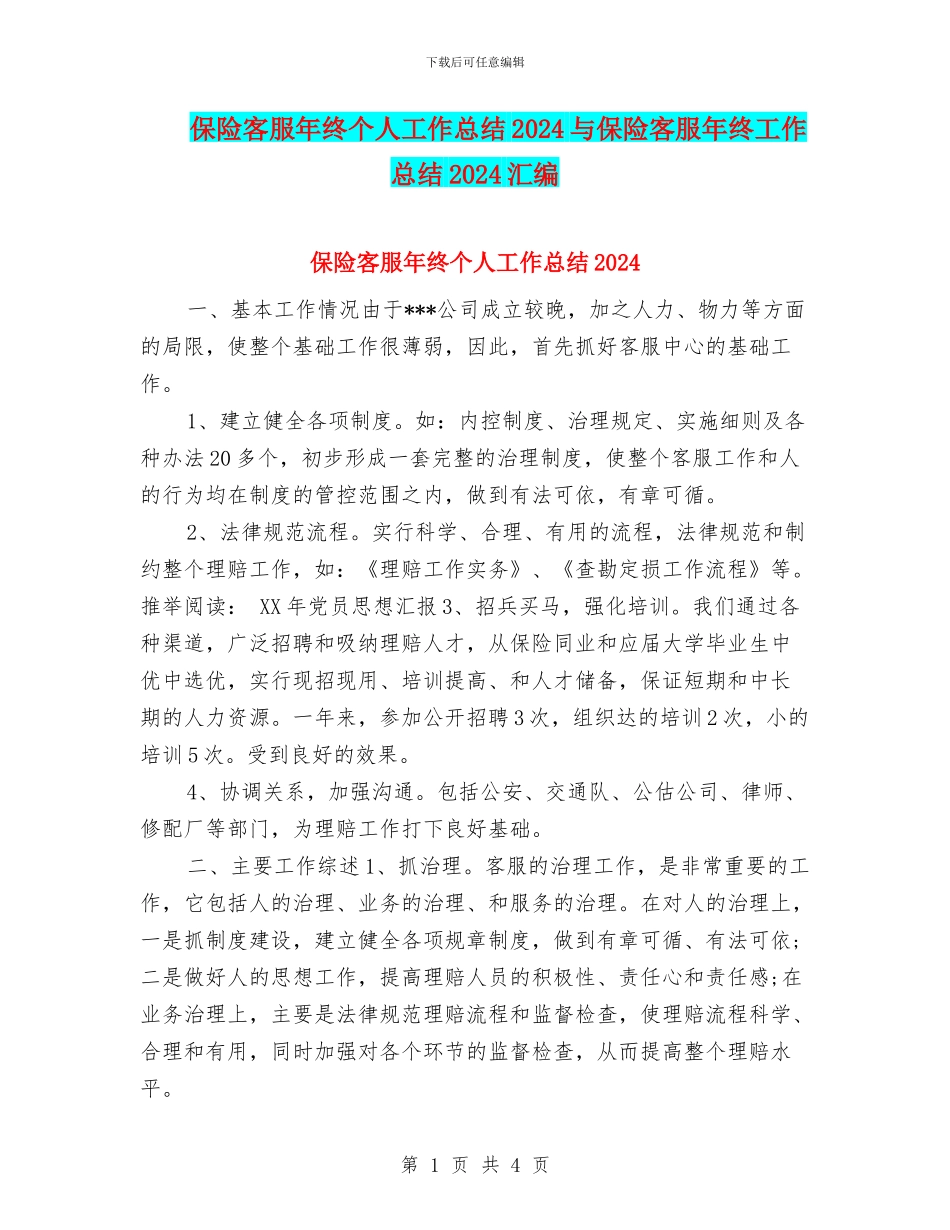 下载后可任意编辑

保险客服年终个人工作总结2024与保险客服年终工作总结2024汇编

保险客服年终个人工作总结2024

一、基本工作情况由于***公司成立较晚，加之人力、物力等方面的局限，使整个基础工作很薄弱，因此，首先抓好客服中心的基础工作。

1、建立健全各项制度。如：内控制度、治理规定、实施细则及各种办法20多个，初步形成一套完整的治理制度，使整个客服工作和人的行为均在制度的管控范围之内，做到有法可依，有章可循。

2、法律规范流程。实行科学、合理、有用的流程，法律规范和制约整个理赔工作，如：《理赔工作实务》、《查勘定损工作流程》等。推举阅读： XX年党员思想汇报3、招兵买马，强化培训。我们通过各种渠道，广泛招聘和吸纳理赔人才，从保险同业和应届大学毕业生中优中选优，实行现招现用、培训提高、和人才储备，保证短期和中长期的人力资源。一年来，参加公开招聘3次，组织达的培训2次，小的培训5次。受到良好的效果。

4、协调关系，加强沟通。包括公安、交通队、公估公司、律师、修配厂等部门，为理赔工作打下良好基础。

二、主要工作综述1、抓治理。客服的治理工作，是非常重要的工作，它包括人的治理、业务的治理、和服务的治理。在对人的治理上，一是抓制度建设，建立健全各项规章制度，做到有章可循、有法可依；二是做好人的思想工作，提高理赔人员的积极性、责任心和责任感;在业务治理上，主要是法律规范理赔流程和监督检查，使理赔流程科学、合理和有用，同时加强对各个环节的监督检查，从而提高整个理赔水平。

第 1 页 共 4 页